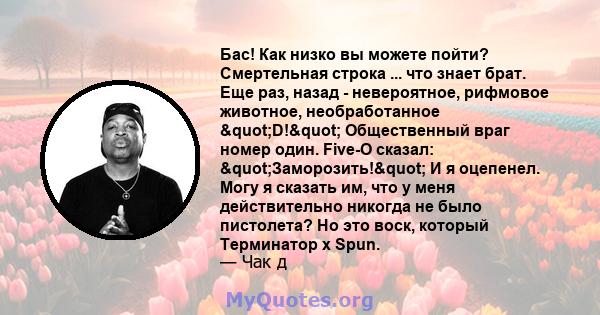 Бас! Как низко вы можете пойти? Смертельная строка ... что знает брат. Еще раз, назад - невероятное, рифмовое животное, необработанное &quot;D!&quot; Общественный враг номер один. Five-O сказал: &quot;Заморозить!&quot; И я оцепенел. Могу я сказать им, что у меня действительно никогда не было пистолета? Но это воск, который Терминатор x Spun.
— Чак д

MyQuotes.org